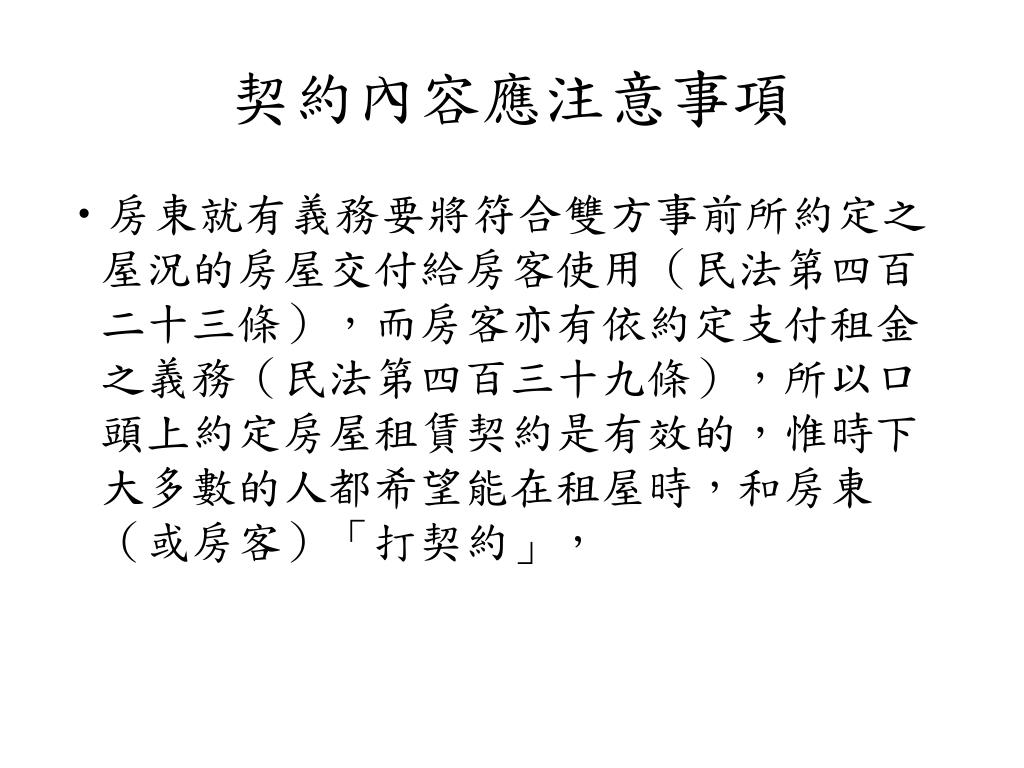 契約內容應注意事項

• 房東就有義務要將符合雙方事前所約定之屋況的房屋交付給房客使用（民法第四百二十三條），而房客亦有依約定支付租金之義務（民法第四百三十九條），所以口頭上約定房屋租賃契約是有效的，惟時下大多數的人都希望能在租屋時，和房東（或房客）「打契約」，